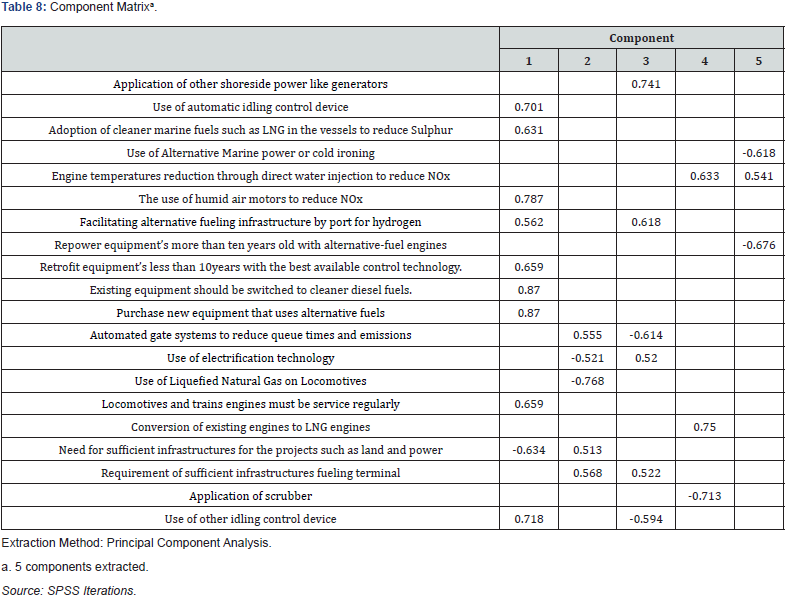 Table 8: Component Matrixᵃ.

| | Component | | | | |
|---|---|---|---|---|---|
| | 1 | 2 | 3 | 4 | 5 |
| Application of other shoreside power like generators | | | 0.741 | | |
| Use of automatic idling control device | 0.701 | | | | |
| Adoption of cleaner marine fuels such as LNG in the vessels to reduce Sulphur | 0.631 | | | | |
| Use of Alternative Marine power or cold ironing | | | | | -0.618 |
| Engine temperatures reduction through direct water injection to reduce NOx | | | | 0.633 | 0.541 |
| The use of humid air motors to reduce NOx | 0.787 | | | | |
| Facilitating alternative fueling infrastructure by port for hydrogen | 0.562 | | 0.618 | | |
| Repower equipment's more than ten years old with alternative-fuel engines | | | | | -0.676 |
| Retrofit equipment's less than 10years with the best available control technology. | 0.659 | | | | |
| Existing equipment should be switched to cleaner diesel fuels. | 0.87 | | | | |
| Purchase new equipment that uses alternative fuels | 0.87 | | | | |
| Automated gate systems to reduce queue times and emissions | | 0.555 | -0.614 | | |
| Use of electrification technology | | -0.521 | 0.52 | | |
| Use of Liquefied Natural Gas on Locomotives | | -0.768 | | | |
| Locomotives and trains engines must be service regularly | 0.659 | | | | |
| Conversion of existing engines to LNG engines | | | | 0.75 | |
| Need for sufficient infrastructures for the projects such as land and power | -0.634 | 0.513 | | | |
| Requirement of sufficient infrastructures fueling terminal | | 0.568 | 0.522 | | |
| Application of scrubber | | | | -0.713 | |
| Use of other idling control device | 0.718 | | -0.594 | | |

Extraction Method: Principal Component Analysis.

a. 5 components extracted.

Source: SPSS Iterations.